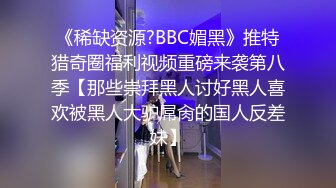 《稀缺资源?BBC媚黑》推特猎奇圈福利视频重磅来袭第八季【那些崇拜黑人讨好黑人喜欢被黑人大驴屌肏的国人反差妹】